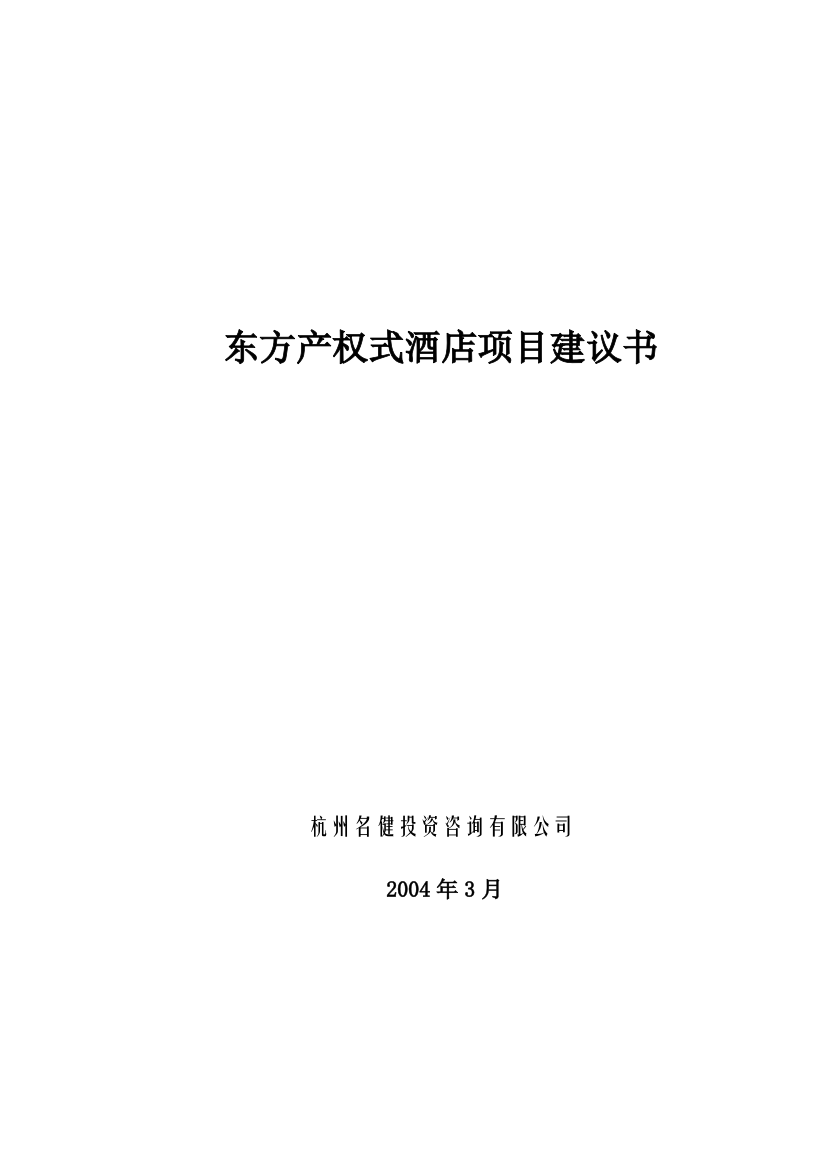 东方产权式酒店项目建议书

杭州名健投资咨询有限公司

2004年3月